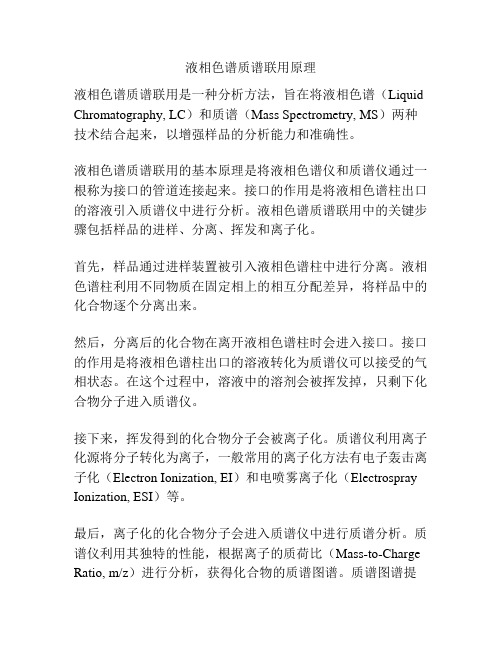 液相色谱质谱联用原理

液相色谱质谱联用是一种分析方法，旨在将液相色谱（Liquid Chromatography, LC）和质谱（Mass Spectrometry, MS）两种技术结合起来，以增强样品的分析能力和准确性。

液相色谱质谱联用的基本原理是将液相色谱仪和质谱仪通过一根称为接口的管道连接起来。接口的作用是将液相色谱柱出口的溶液引入质谱仪中进行分析。液相色谱质谱联用中的关键步骤包括样品的进样、分离、挥发和离子化。

首先，样品通过进样装置被引入液相色谱柱中进行分离。液相色谱柱利用不同物质在固定相上的相互分配差异，将样品中的化合物逐个分离出来。

然后，分离后的化合物在离开液相色谱柱时会进入接口。接口的作用是将液相色谱柱出口的溶液转化为质谱仪可以接受的气相状态。在这个过程中，溶液中的溶剂会被挥发掉，只剩下化合物分子进入质谱仪。

接下来，挥发得到的化合物分子会被离子化。质谱仪利用离子化源将分子转化为离子，一般常用的离子化方法有电子轰击离子化（Electron Ionization, EI）和电喷雾离子化（Electrospray Ionization, ESI）等。

最后，离子化的化合物分子会进入质谱仪中进行质谱分析。质谱仪利用其独特的性能，根据离子的质荷比（Mass-to-Charge Ratio, m/z）进行分析，获得化合物的质谱图谱。质谱图谱提